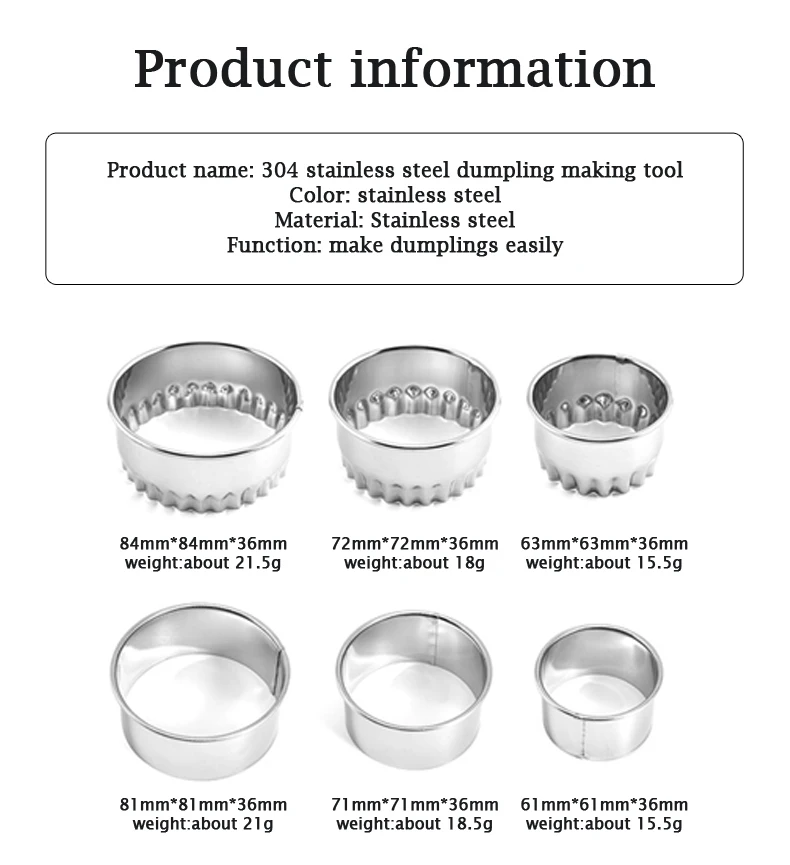 Product information

Product name: 304 stainless steel dumpling making tool
Color: stainless steel
Material: Stainless steel
Function: make dumplings easily

84mm*84mm*36mm
weight:about 21.5g

72mm*72mm*36mm
weight:about 18g

63mm*63mm*36mm
weight:about 15.5g

81mm*81mm*36mm
weight:about 21g

71mm*71mm*36mm
weight:about 18.5g

61mm*61mm*36mm
weight:about 15.5g